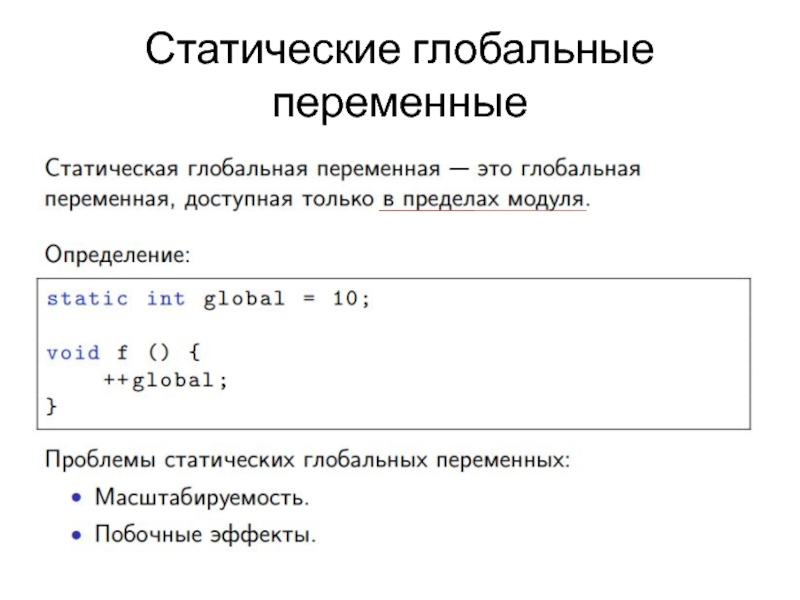 Статические глобальные переменные

Статическая глобальная переменная — это глобальная переменная, доступная только в пределах модуля.

Определение:

static int global = 10;

void f () {
    ++global;
}

Проблемы статических глобальных переменных:

• Масштабируемость.
• Побочные эффекты.